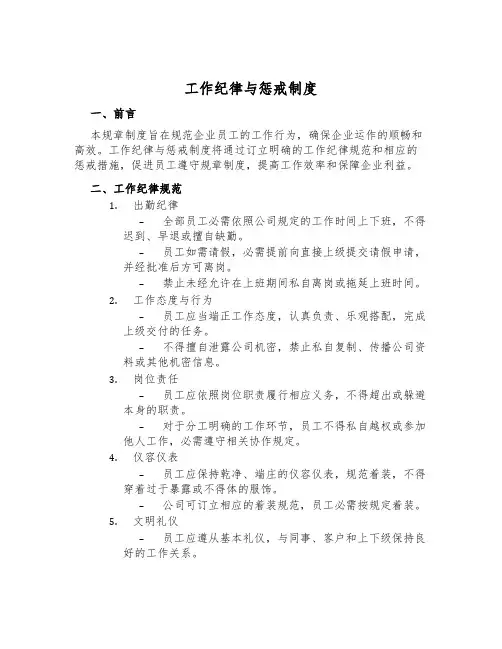 工作纪律与惩戒制度

一、前言

本规章制度旨在规范企业员工的工作行为，确保企业运作的顺畅和高效。工作纪律与惩戒制度将通过订立明确的工作纪律规范和相应的惩戒措施，促进员工遵守规章制度，提高工作效率和保障企业利益。

二、工作纪律规范

1. 出勤纪律

– 全部员工必需依照公司规定的工作时间上下班，不得迟到、早退或擅自缺勤。

– 员工如需请假，必需提前向直接上级提交请假申请，并经批准后方可离岗。

– 禁止未经允许在上班期间私自离岗或拖延上班时间。

2. 工作态度与行为

– 员工应当端正工作态度，认真负责、乐观搭配，完成上级交付的任务。

– 不得擅自泄露公司机密，禁止私自复制、传播公司资料或其他机密信息。

3. 岗位责任

– 员工应依照岗位职责履行相应义务，不得超出或躲避本身的职责。

– 对于分工明确的工作环节，员工不得私自越权或参加他人工作，必需遵守相关协作规定。

4. 仪容仪表

– 员工应保持乾净、端庄的仪容仪表，规范着装，不得穿着过于暴露或不得体的服饰。

– 公司可订立相应的着装规范，员工必需按规定着装。

5. 文明礼仪

– 员工应遵从基本礼仪，与同事、客户和上下级保持良好的工作关系。